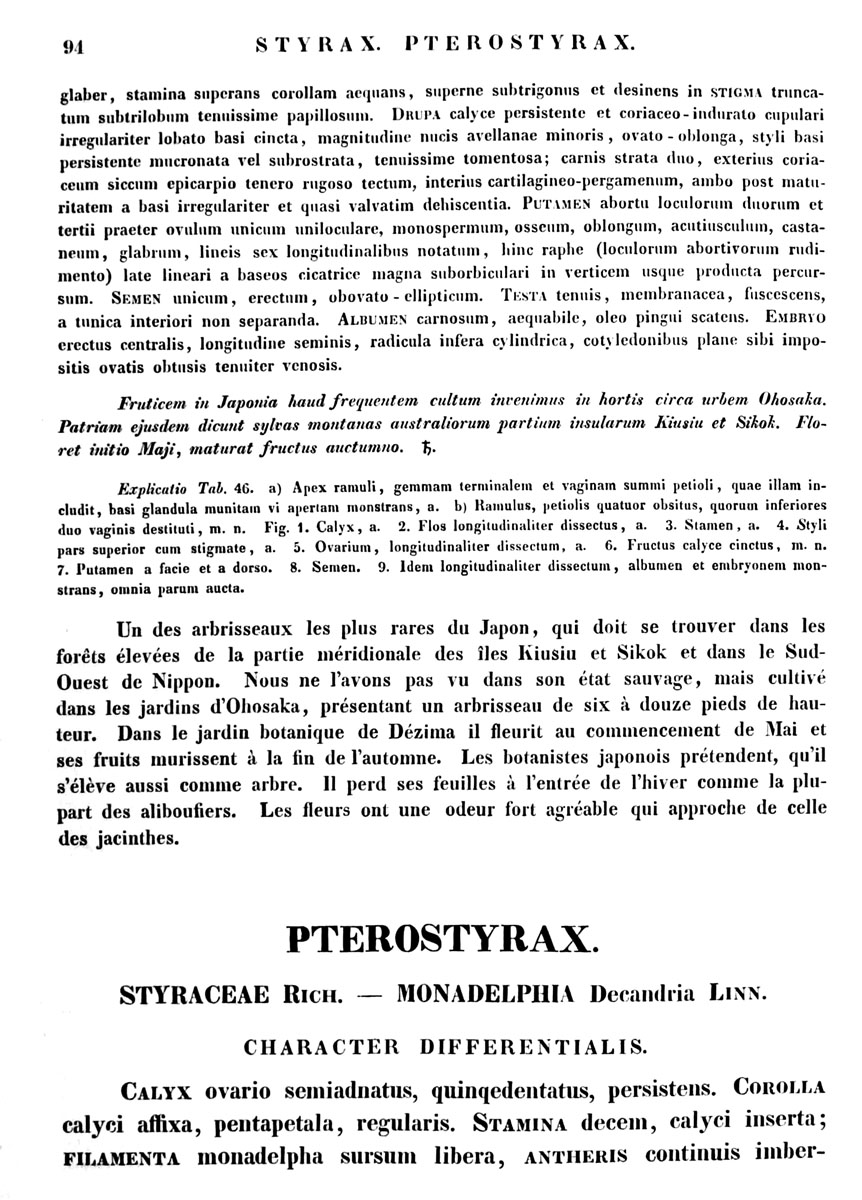 94 STYRAX. PTEROSTYRAX.

glaber, stamina superans corollam aequans, superne subtrigonus et desinens in STIGMA truncatum subtrilobum tenuissime papillosum. DRUPA calyce persistente et coriaceo-indurato cupulari irregulariter lobato basi cincta, magnitudine nucis avellanae minoris, ovato-oblonga, styli basi persistente mucronata vel subrostrata, tenuissime tomentosa; carnis strata duo, exterius coriaceum siccum epicarpio tenero rugoso tectum, interius cartilagineo-pergamenum, ambo post maturitatem a basi irregulariter et quasi valvatim dehiscentia. PUTAMEN abortu loculorum duorum et tertii praeter ovulum unicum uniloculare, monospermum, osseum, oblongum, acutiusculum, castaneum, glabrum, lineis sex longitudinalibus notatum, hinc raphe (loculorum abortivorum rudimento) late lineari a baseos cicatrice magna suborbiculari in verticem usque producta percursum. SEMEN unicum, erectum, obovato-ellipticum. TESTA tenuis, membranacea, fuscescens, a tunica interiori non separanda. ALBUMEN carnosum, aequabile, oleo pingui scatens. EMBRYO erectus centralis, longitudine seminis, radicula infera cylindrica, cotyledonibus plane sibi impositis ovatis obtusis tenuiter venosis.

Fruticem in Japonia haud frequentem cultum invenimus in hortis circa urbem Ohosaka. Patriam ejusdem dicunt sylvas montanas australiorum partium insularum Kiusiu et Sikok. Floret initio Maji, maturat fructus auctumno. ♄.

Explicatio Tab. 46. a) Apex ramuli, gemmam terminalem et vaginam summi petioli, quae illam includit, basi glandula munitam vi apertam monstrans, a. b) Ramulus, petiolis quatuor obsitus, quorum inferiores duo vaginis destituti, m. n. Fig. 1. Calyx, a. 2. Flos longitudinaliter dissectus, a. 3. Stamen, a. 4. Styli pars superior cum stigmate, a. 5. Ovarium, longitudinaliter dissectum, a. 6. Fructus calyce cinctus, m. n. 7. Putamen a facie et a dorso. 8. Semen. 9. Idem longitudinaliter dissectum, albumen et embryonem monstrans, omnia parum aucta.

Un des arbrisseaux les plus rares du Japon, qui doit se trouver dans les forêts élevées de la partie méridionale des îles Kiusiu et Sikok et dans le Sud-Ouest de Nippon. Nous ne l'avons pas vu dans son état sauvage, mais cultivé dans les jardins d'Ohosaka, présentant un arbrisseau de six à douze pieds de hauteur. Dans le jardin botanique de Dézima il fleurit au commencement de Mai et ses fruits murissent à la fin de l'automne. Les botanistes japonois prétendent, qu'il s'élève aussi comme arbre. Il perd ses feuilles à l'entrée de l'hiver comme la plupart des aliboufiers. Les fleurs ont une odeur fort agréable qui approche de celle des jacinthes.

PTEROSTYRAX.

STYRACEAE RICH. — MONADELPHIA Decandria LINN.

CHARACTER DIFFERENTIALIS.

CALYX ovario semiadnatus, quinqedentatus, persistens. COROLLA calyci affixa, pentapetala, regularis. STAMINA decem, calyci inserta; FILAMENTA monadelpha sursum libera, ANTHERIS continuis imber-